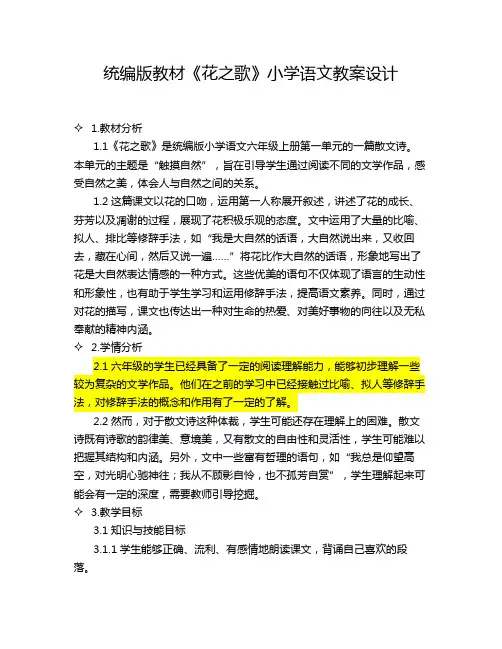 统编版教材《花之歌》小学语文教案设计

✧ 1.教材分析

1.1《花之歌》是统编版小学语文六年级上册第一单元的一篇散文诗。本单元的主题是“触摸自然”，旨在引导学生通过阅读不同的文学作品，感受自然之美，体会人与自然之间的关系。

1.2 这篇课文以花的口吻，运用第一人称展开叙述，讲述了花的成长、芬芳以及凋谢的过程，展现了花积极乐观的态度。文中运用了大量的比喻、拟人、排比等修辞手法，如“我是大自然的话语，大自然说出来，又收回去，藏在心间，然后又说一遍……”将花比作大自然的话语，形象地写出了花是大自然表达情感的一种方式。这些优美的语句不仅体现了语言的生动性和形象性，也有助于学生学习和运用修辞手法，提高语文素养。同时，通过对花的描写，课文也传达出一种对生命的热爱、对美好事物的向往以及无私奉献的精神内涵。

✧ 2.学情分析

2.1 六年级的学生已经具备了一定的阅读理解能力，能够初步理解一些较为复杂的文学作品。他们在之前的学习中已经接触过比喻、拟人等修辞手法，对修辞手法的概念和作用有了一定的了解。

2.2 然而，对于散文诗这种体裁，学生可能还存在理解上的困难。散文诗既有诗歌的韵律美、意境美，又有散文的自由性和灵活性，学生可能难以把握其结构和内涵。另外，文中一些富有哲理的语句，如“我总是仰望高空，对光明心驰神往；我从不顾影自怜，也不孤芳自赏”，学生理解起来可能会有一定的深度，需要教师引导挖掘。

✧ 3.教学目标

3.1 知识与技能目标

3.1.1 学生能够正确、流利、有感情地朗读课文，背诵自己喜欢的段落。